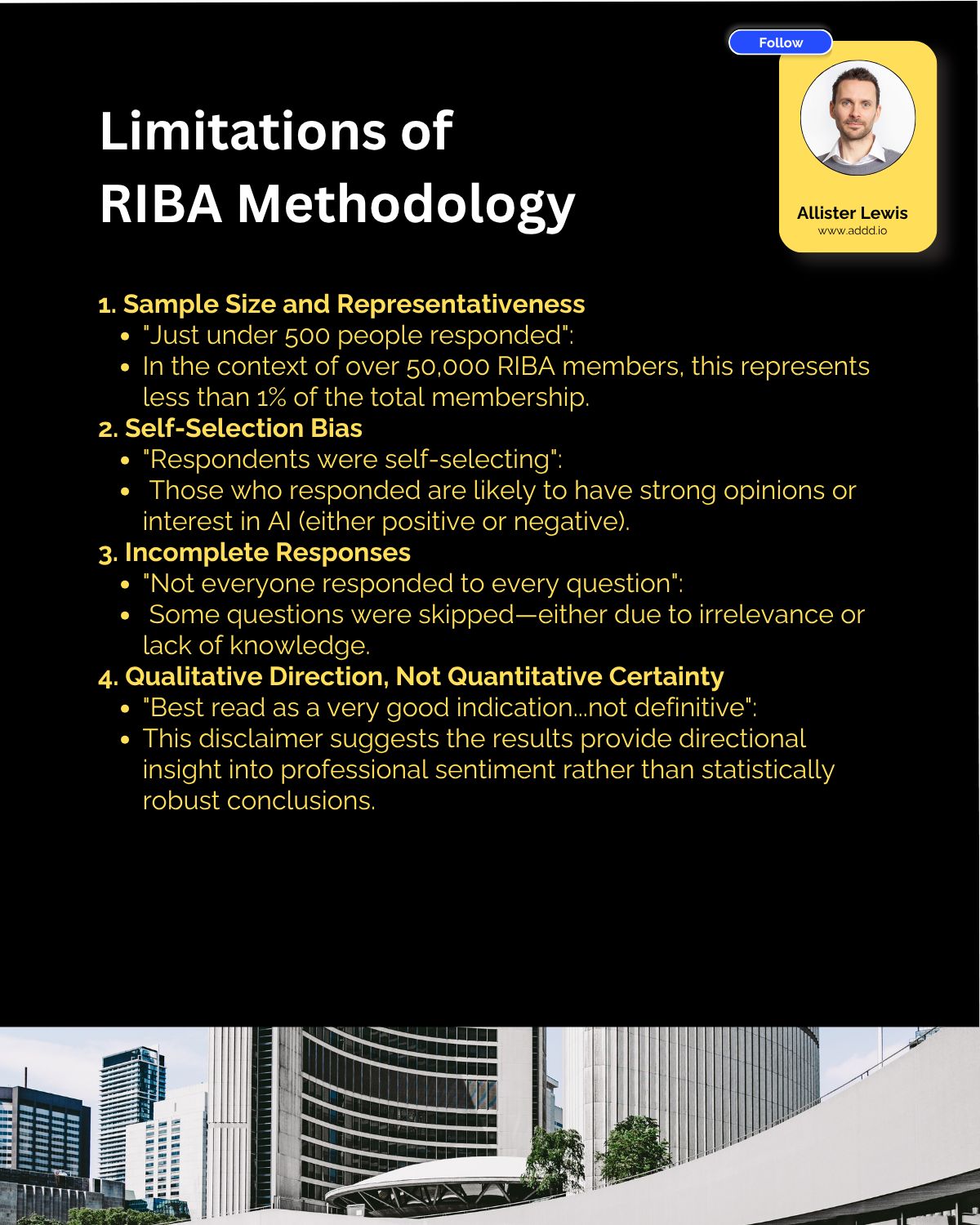 Follow

Allister Lewis
www.addd.io

Limitations of RIBA Methodology

1. Sample Size and Representativeness
- "Just under 500 people responded":
- In the context of over 50,000 RIBA members, this represents less than 1% of the total membership.

2. Self-Selection Bias
- "Respondents were self-selecting":
- Those who responded are likely to have strong opinions or interest in AI (either positive or negative).

3. Incomplete Responses
- "Not everyone responded to every question":
- Some questions were skipped—either due to irrelevance or lack of knowledge.

4. Qualitative Direction, Not Quantitative Certainty
- "Best read as a very good indication...not definitive":
- This disclaimer suggests the results provide directional insight into professional sentiment rather than statistically robust conclusions.